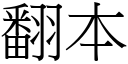 翻本